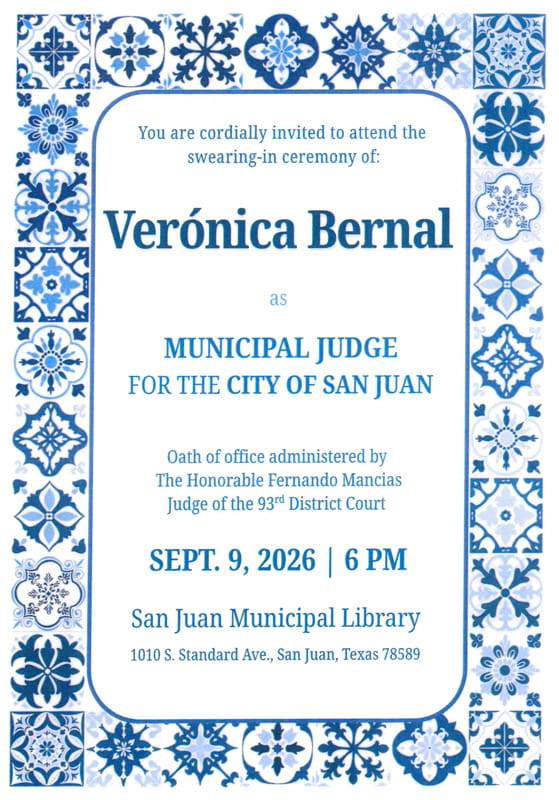 You are cordially invited to attend the swearing-in ceremony of:

Verónica Bernal

as

MUNICIPAL JUDGE
FOR THE CITY OF SAN JUAN

Oath of office administered by
The Honorable Fernando Mancias
Judge of the 93rd District Court

SEPT. 9, 2026 | 6 PM

San Juan Municipal Library

1010 S. Standard Ave., San Juan, Texas 78589